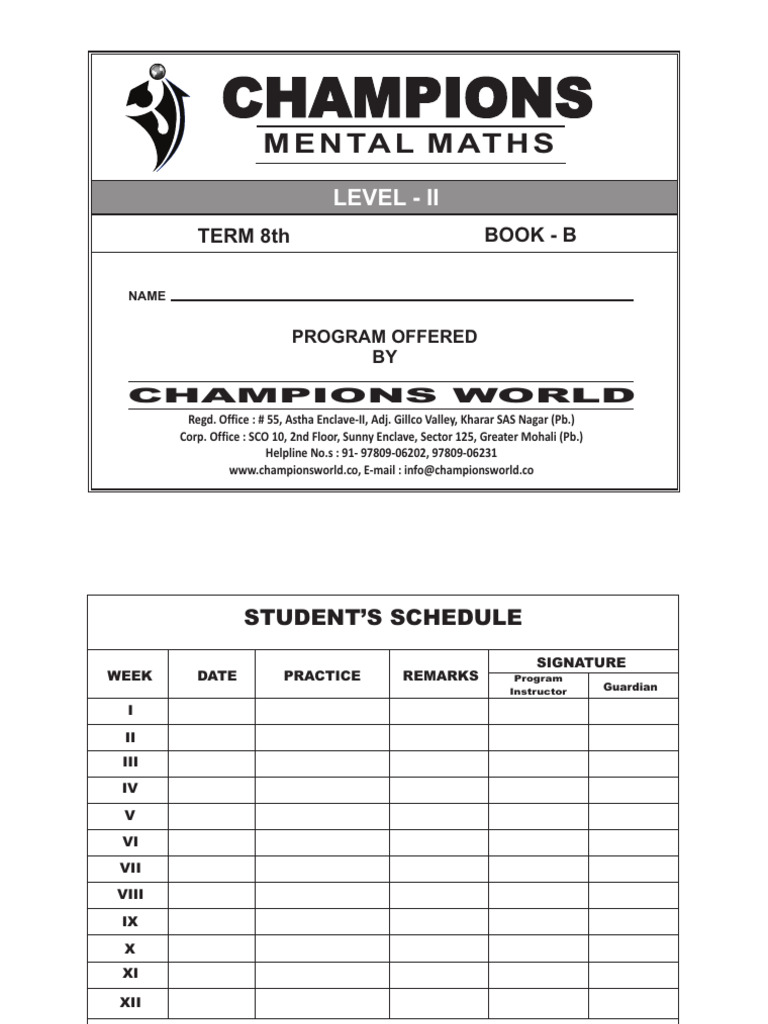 CHAMPIONS
MENTAL MATHS

LEVEL - II

TERM 8th BOOK - B

NAME

PROGRAM OFFERED
BY

CHAMPIONS WORLD

Regd. Office : # 55, Astha Enclave-II, Adj. Gillco Valley, Kharar SAS Nagar (Pb.)
Corp. Office : SCO 10, 2nd Floor, Sunny Enclave, Sector 125, Greater Mohali (Pb.)
Helpline No.s : 91- 97809-06202, 97809-06231
www.championsworld.co, E-mail : info@championsworld.co

STUDENT'S SCHEDULE

| WEEK | DATE | PRACTICE | REMARKS | SIGNATURE Program Instructor | SIGNATURE Guardian |
|---|---|---|---|---|---|
| I | | | | | |
| II | | | | | |
| III | | | | | |
| IV | | | | | |
| V | | | | | |
| VI | | | | | |
| VII | | | | | |
| VIII | | | | | |
| IX | | | | | |
| X | | | | | |
| XI | | | | | |
| XII | | | | | |